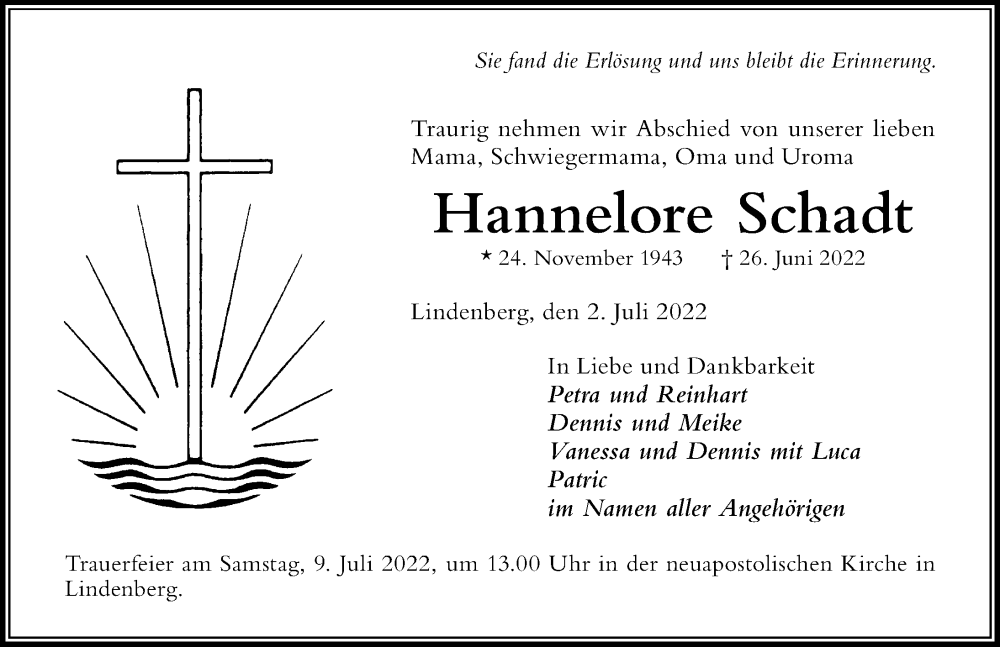 Sie fand die Erlösung und uns bleibt die Erinnerung.

Traurig nehmen wir Abschied von unserer lieben Mama, Schwiegermama, Oma und Uroma

Hannelore Schadt

* 24. November 1943 † 26. Juni 2022

Lindenberg, den 2. Juli 2022

In Liebe und Dankbarkeit
Petra und Reinhart
Dennis und Meike
Vanessa und Dennis mit Luca
Patric
im Namen aller Angehörigen

Trauerfeier am Samstag, 9. Juli 2022, um 13.00 Uhr in der neuapostolischen Kirche in Lindenberg.